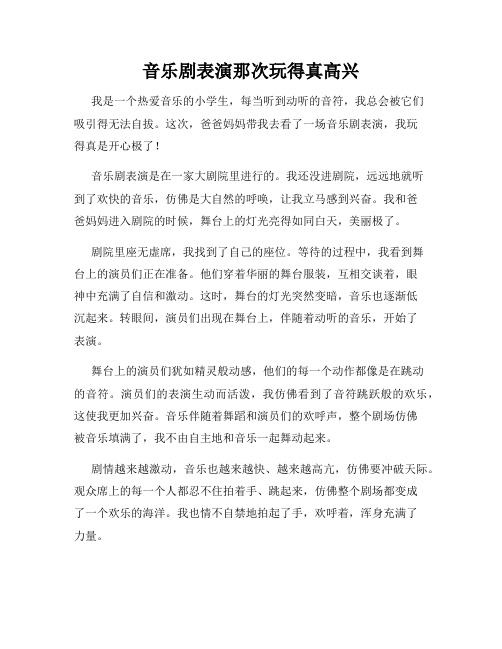 音乐剧表演那次玩得真高兴

我是一个热爱音乐的小学生，每当听到动听的音符，我总会被它们吸引得无法自拔。这次，爸爸妈妈带我去看了一场音乐剧表演，我玩得真是开心极了！

音乐剧表演是在一家大剧院里进行的。我还没进剧院，远远地就听到了欢快的音乐，仿佛是大自然的呼唤，让我立马感到兴奋。我和爸爸妈妈进入剧院的时候，舞台上的灯光亮得如同白天，美丽极了。

剧院里座无虚席，我找到了自己的座位。等待的过程中，我看到舞台上的演员们正在准备。他们穿着华丽的舞台服装，互相交谈着，眼神中充满了自信和激动。这时，舞台的灯光突然变暗，音乐也逐渐低沉起来。转眼间，演员们出现在舞台上，伴随着动听的音乐，开始了表演。

舞台上的演员们犹如精灵般动感，他们的每一个动作都像是在跳动的音符。演员们的表演生动而活泼，我仿佛看到了音符跳跃般的欢乐，这使我更加兴奋。音乐伴随着舞蹈和演员们的欢呼声，整个剧场仿佛被音乐填满了，我不由自主地和音乐一起舞动起来。

剧情越来越激动，音乐也越来越快、越来越高亢，仿佛要冲破天际。观众席上的每一个人都忍不住拍着手、跳起来，仿佛整个剧场都变成了一个欢乐的海洋。我也情不自禁地拍起了手，欢呼着，浑身充满了力量。